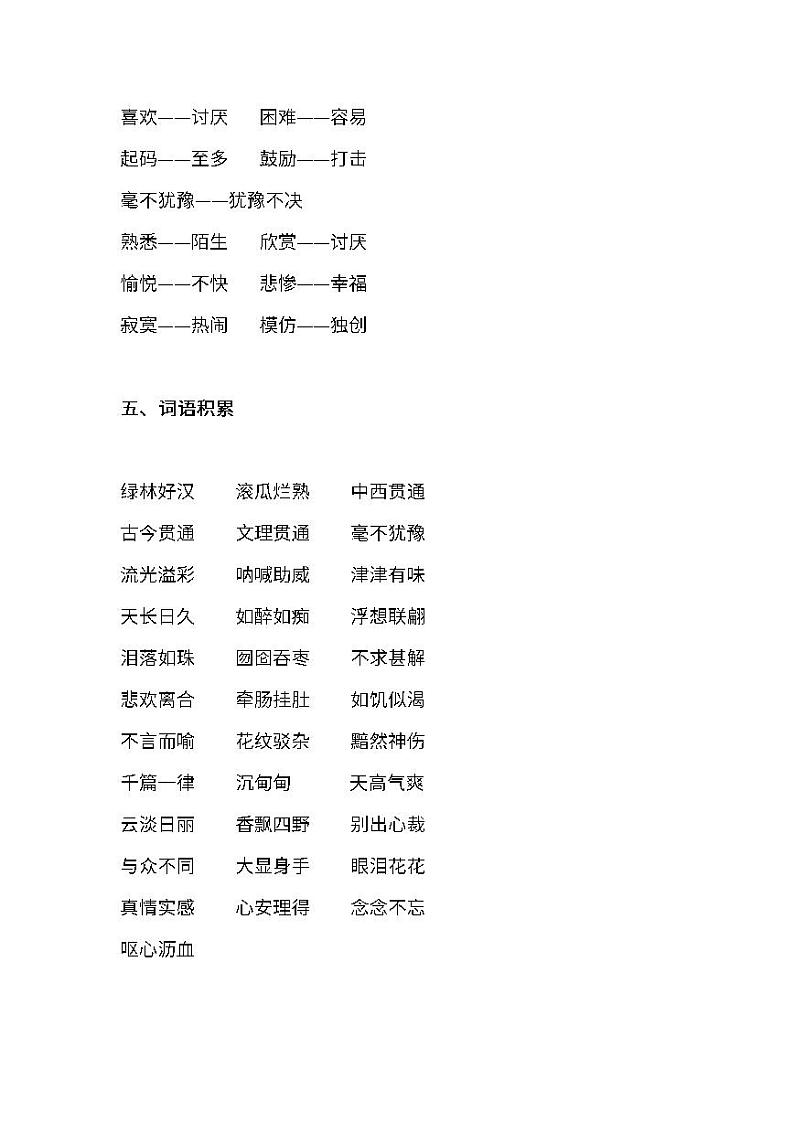 喜欢——讨厌　　困难——容易

起码——至多　　鼓励——打击

毫不犹豫——犹豫不决

熟悉——陌生　　欣赏——讨厌

愉悦——不快　　悲惨——幸福

寂寞——热闹　　模仿——独创

五、词语积累

绿林好汉　　滚瓜烂熟　　中西贯通

古今贯通　　文理贯通　　毫不犹豫

流光溢彩　　呐喊助威　　津津有味

天长日久　　如醉如痴　　浮想联翩

泪落如珠　　囫囵吞枣　　不求甚解

悲欢离合　　牵肠挂肚　　如饥似渴

不言而喻　　花纹驳杂　　黯然神伤

千篇一律　　沉甸甸　　天高气爽

云淡日丽　　香飘四野　　别出心裁

与众不同　　大显身手　　眼泪花花

真情实感　　心安理得　　念念不忘

呕心沥血